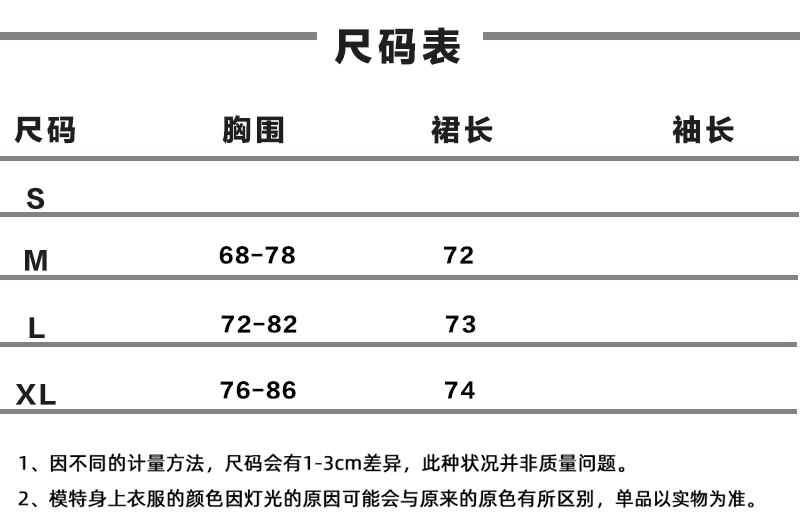 尺码表

| 尺码 | 胸围 | 裙长 | 袖长 |
|---|---|---|---|
| S | | | |
| M | 68-78 | 72 | |
| L | 72-82 | 73 | |
| XL | 76-86 | 74 | |

1、因不同的计量方法，尺码会有1-3cm差异，此种状况并非质量问题。

2、模特身上衣服的颜色因灯光的原因可能会与原来的原色有所区别，单品以实物为准。